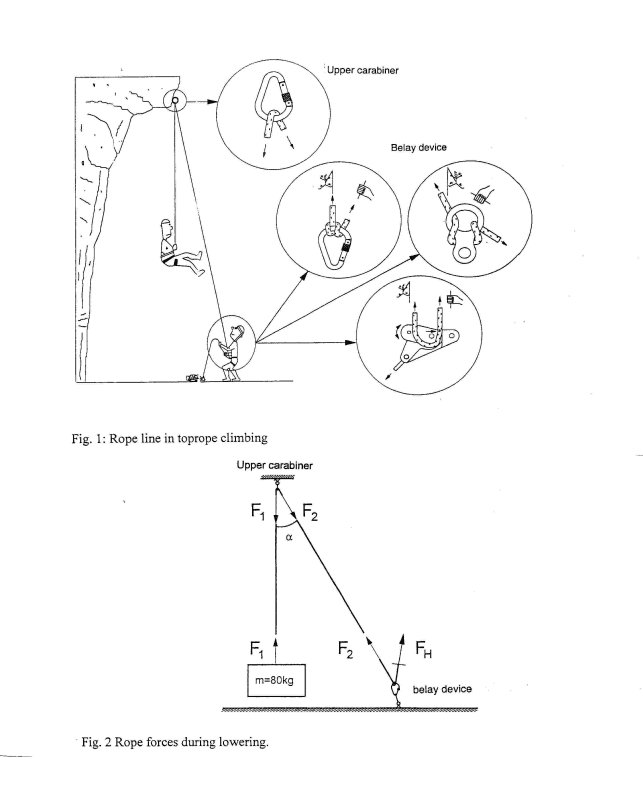 Upper carabiner

Belay device

Fig. 1: Rope line in toprope climbing

Upper carabiner

$F_1$

$F_2$

$\alpha$

$F_1$

$F_2$

$F_H$

m=80kg

belay device

Fig. 2 Rope forces during lowering.